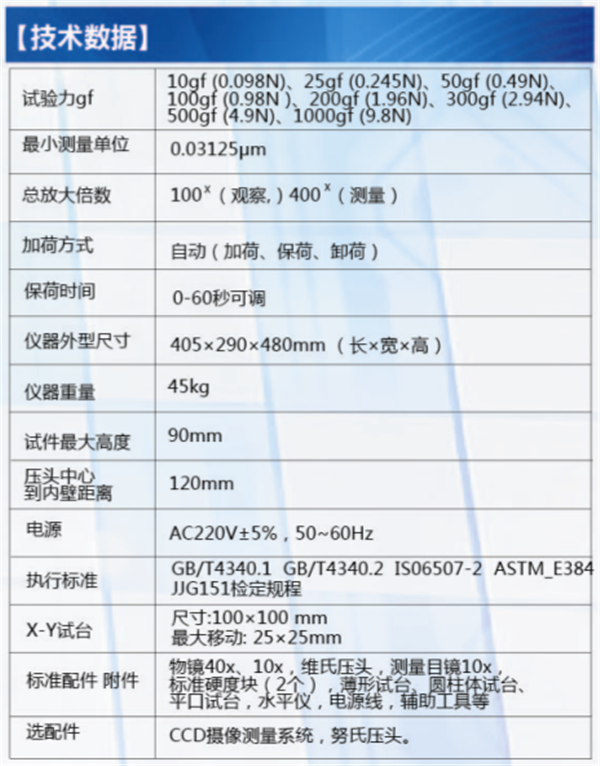 【技术数据】

| | |
|---|---|
| 试验力gf | 10gf (0.098N)、25gf (0.245N)、50gf (0.49N)、100gf (0.98N )、200gf (1.96N)、300gf (2.94N)、500gf (4.9N)、1000gf (9.8N) |
| 最小测量单位 | 0.03125μm |
| 总放大倍数 | $100^x$（观察,）$400^x$（测量） |
| 加荷方式 | 自动（加荷、保荷、卸荷） |
| 保荷时间 | 0-60秒可调 |
| 仪器外型尺寸 | 405×290×480mm（长×宽×高） |
| 仪器重量 | 45kg |
| 试件最大高度 | 90mm |
| 压头中心到内壁距离 | 120mm |
| 电源 | AC220V±5%，50~60Hz |
| 执行标准 | GB/T4340.1 GB/T4340.2 IS06507-2 ASTM_E384 JJG151检定规程 |
| X-Y试台 | 尺寸:100×100 mm 最大移动: 25×25mm |
| 标准配件 附件 | 物镜40x、10x，维氏压头，测量目镜10x，标准硬度块（2个），薄形试台、圆柱体试台、平口试台，水平仪，电源线，辅助工具等 |
| 选配件 | CCD摄像测量系统，努氏压头。 |